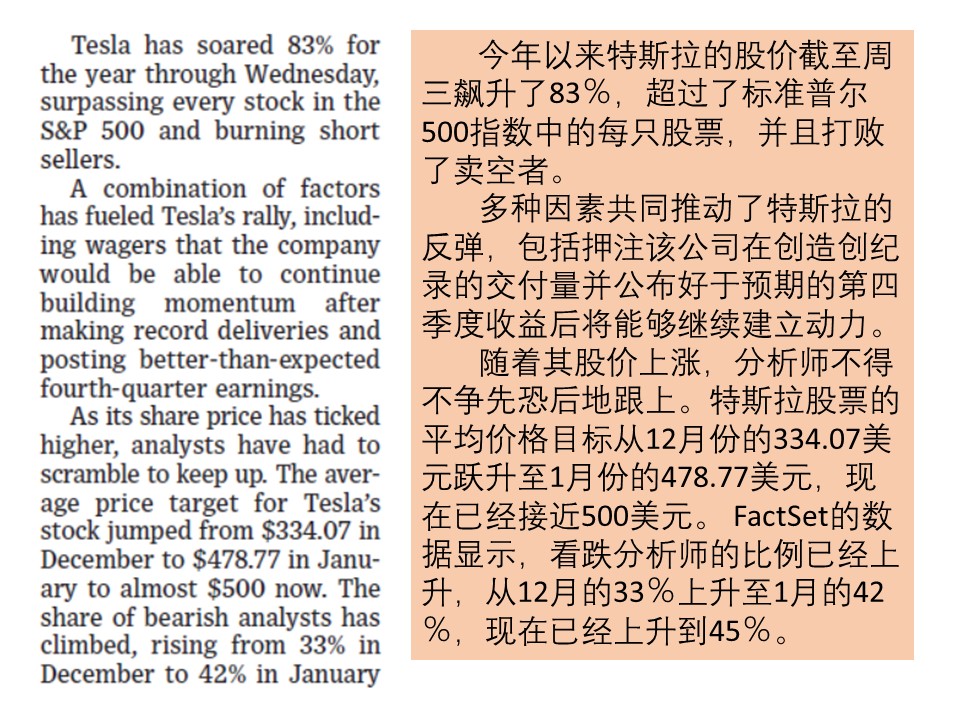 Tesla has soared 83% for the year through Wednesday, surpassing every stock in the S&P 500 and burning short sellers.

A combination of factors has fueled Tesla's rally, including wagers that the company would be able to continue building momentum after making record deliveries and posting better-than-expected fourth-quarter earnings.

As its share price has ticked higher, analysts have had to scramble to keep up. The average price target for Tesla's stock jumped from $334.07 in December to $478.77 in January to almost $500 now. The share of bearish analysts has climbed, rising from 33% in December to 42% in January

今年以来特斯拉的股价截至周三飙升了83%，超过了标准普尔500指数中的每只股票，并且打败了卖空者。

多种因素共同推动了特斯拉的反弹，包括押注该公司在创造创纪录的交付量并公布好于预期的第四季度收益后将能够继续建立动力。

随着其股价上涨，分析师不得不争先恐后地跟上。特斯拉股票的平均价格目标从12月份的334.07美元跃升至1月份的478.77美元，现在已经接近500美元。FactSet的数据显示，看跌分析师的比例已经上升，从12月的33%上升至1月的42%，现在已经上升到45%。